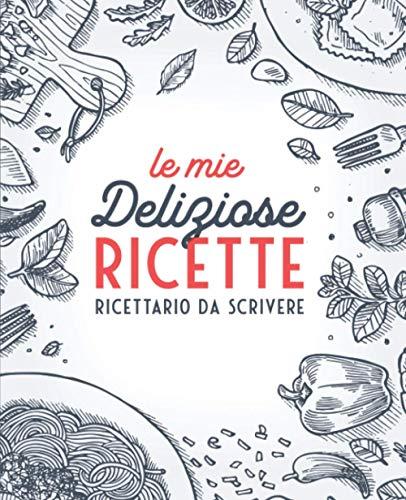 le mie
Deliziose
RICETTE
RICETTARIO DA SCRIVERE